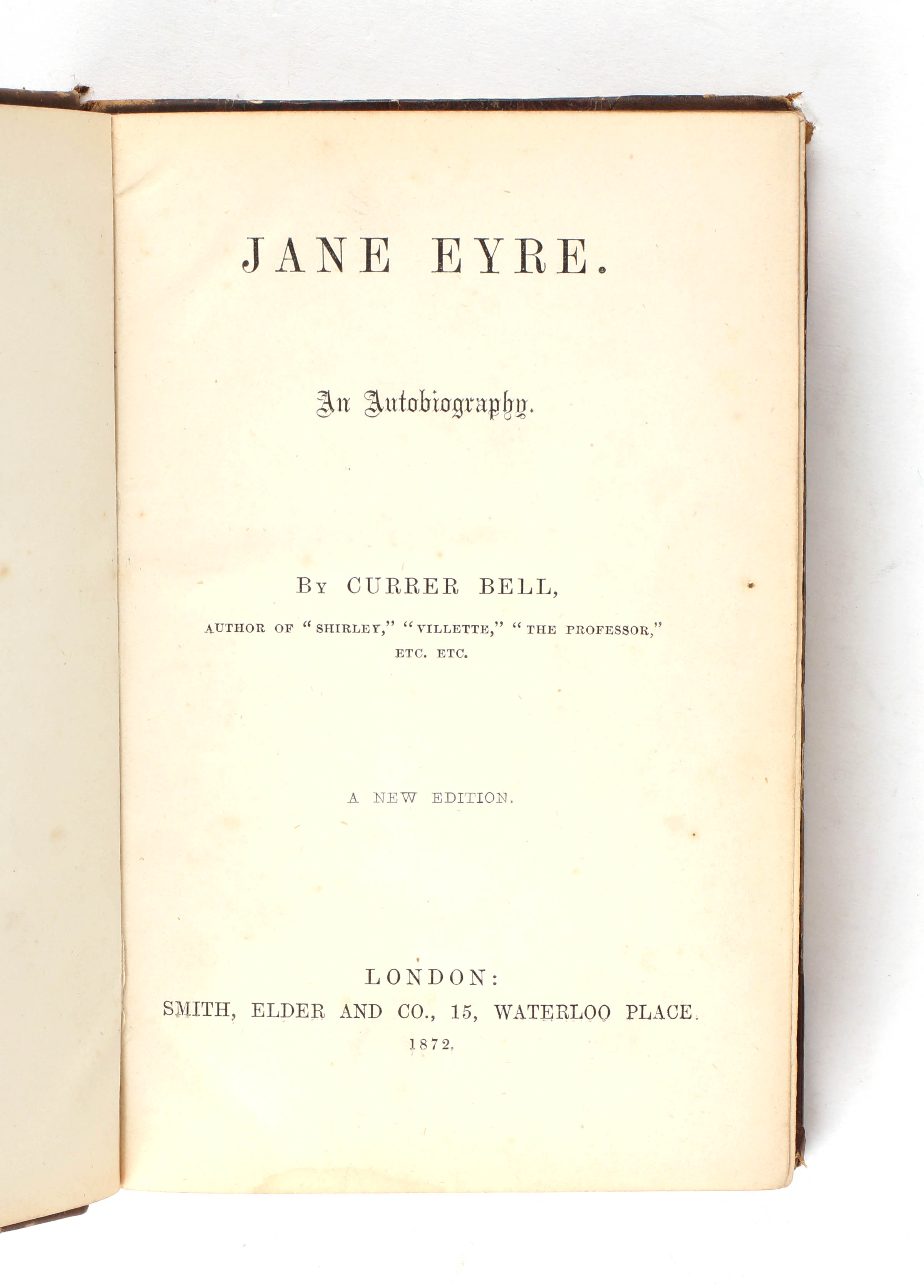 JANE EYRE.

An Autobiography.

BY CURRER BELL,

AUTHOR OF "SHIRLEY," "VILLETTE," "THE PROFESSOR," ETC. ETC.

A NEW EDITION.

LONDON:
SMITH, ELDER AND CO., 15, WATERLOO PLACE.
1872.